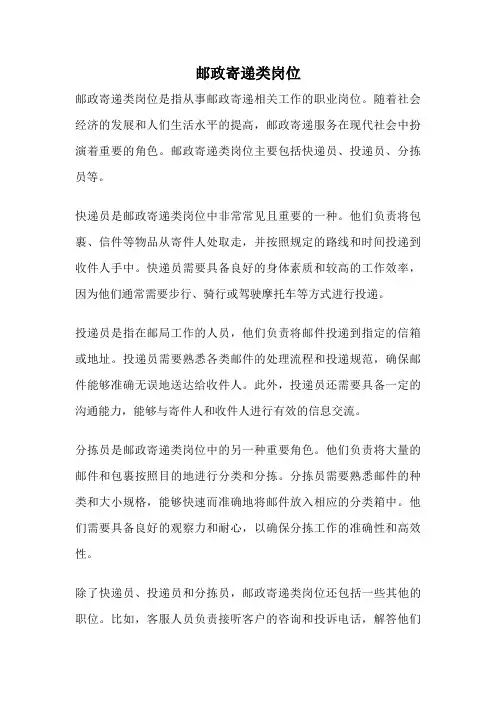 邮政寄递类岗位

邮政寄递类岗位是指从事邮政寄递相关工作的职业岗位。随着社会经济的发展和人们生活水平的提高，邮政寄递服务在现代社会中扮演着重要的角色。邮政寄递类岗位主要包括快递员、投递员、分拣员等。

快递员是邮政寄递类岗位中非常常见且重要的一种。他们负责将包裹、信件等物品从寄件人处取走，并按照规定的路线和时间投递到收件人手中。快递员需要具备良好的身体素质和较高的工作效率，因为他们通常需要步行、骑行或驾驶摩托车等方式进行投递。

投递员是指在邮局工作的人员，他们负责将邮件投递到指定的信箱或地址。投递员需要熟悉各类邮件的处理流程和投递规范，确保邮件能够准确无误地送达给收件人。此外，投递员还需要具备一定的沟通能力，能够与寄件人和收件人进行有效的信息交流。

分拣员是邮政寄递类岗位中的另一种重要角色。他们负责将大量的邮件和包裹按照目的地进行分类和分拣。分拣员需要熟悉邮件的种类和大小规格，能够快速而准确地将邮件放入相应的分类箱中。他们需要具备良好的观察力和耐心，以确保分拣工作的准确性和高效性。

除了快递员、投递员和分拣员，邮政寄递类岗位还包括一些其他的职位。比如，客服人员负责接听客户的咨询和投诉电话，解答他们